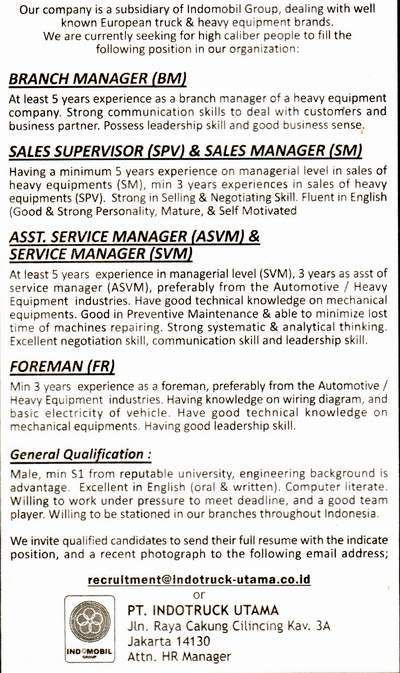 Our company is a subsidiary of Indomobil Group, dealing with well known European truck & heavy equipment brands.
We are currently seeking for high caliber people to fill the following position in our organization:

BRANCH MANAGER (BM)

At least 5 years experience as a branch manager of a heavy equipment company. Strong communication skills to deal with customers and business partner. Possess leadership skill and good business sense.

SALES SUPERVISOR (SPV) & SALES MANAGER (SM)

Having a minimum 5 years experience on managerial level in sales of heavy equipments (SM), min 3 years experiences in sales of heavy equipments (SPV). Strong in Selling & Negotiating Skill. Fluent in English (Good & Strong Personality, Mature, & Self Motivated

ASST. SERVICE MANAGER (ASVM) & SERVICE MANAGER (SVM)

At least 5 years experience in managerial level (SVM), 3 years as asst of service manager (ASVM), preferably from the Automotive / Heavy Equipment industries. Have good technical knowledge on mechanical equipments. Good in Preventive Maintenance & able to minimize lost time of machines repairing. Strong systematic & analytical thinking. Excellent negotiation skill, communication skill and leadership skill.

FOREMAN (FR)

Min 3 years experience as a foreman, preferably from the Automotive / Heavy Equipment industries. Having knowledge on wiring diagram, and basic electricity of vehicle. Have good technical knowledge on mechanical equipments. Having good leadership skill.

General Qualification :

Male, min S1 from reputable university, engineering background is advantage. Excellent in English (oral & written). Computer literate. Willing to work under pressure to meet deadline, and a good team player. Willing to be stationed in our branches throughout Indonesia.

We invite qualified candidates to send their full resume with the indicate position, and a recent photograph to the following email address;

recruitment@indotruck-utama.co.id
or

INDOMOBIL GROUP

PT. INDOTRUCK UTAMA
Jln. Raya Cakung Cilincing Kav. 3A
Jakarta 14130
Attn. HR Manager